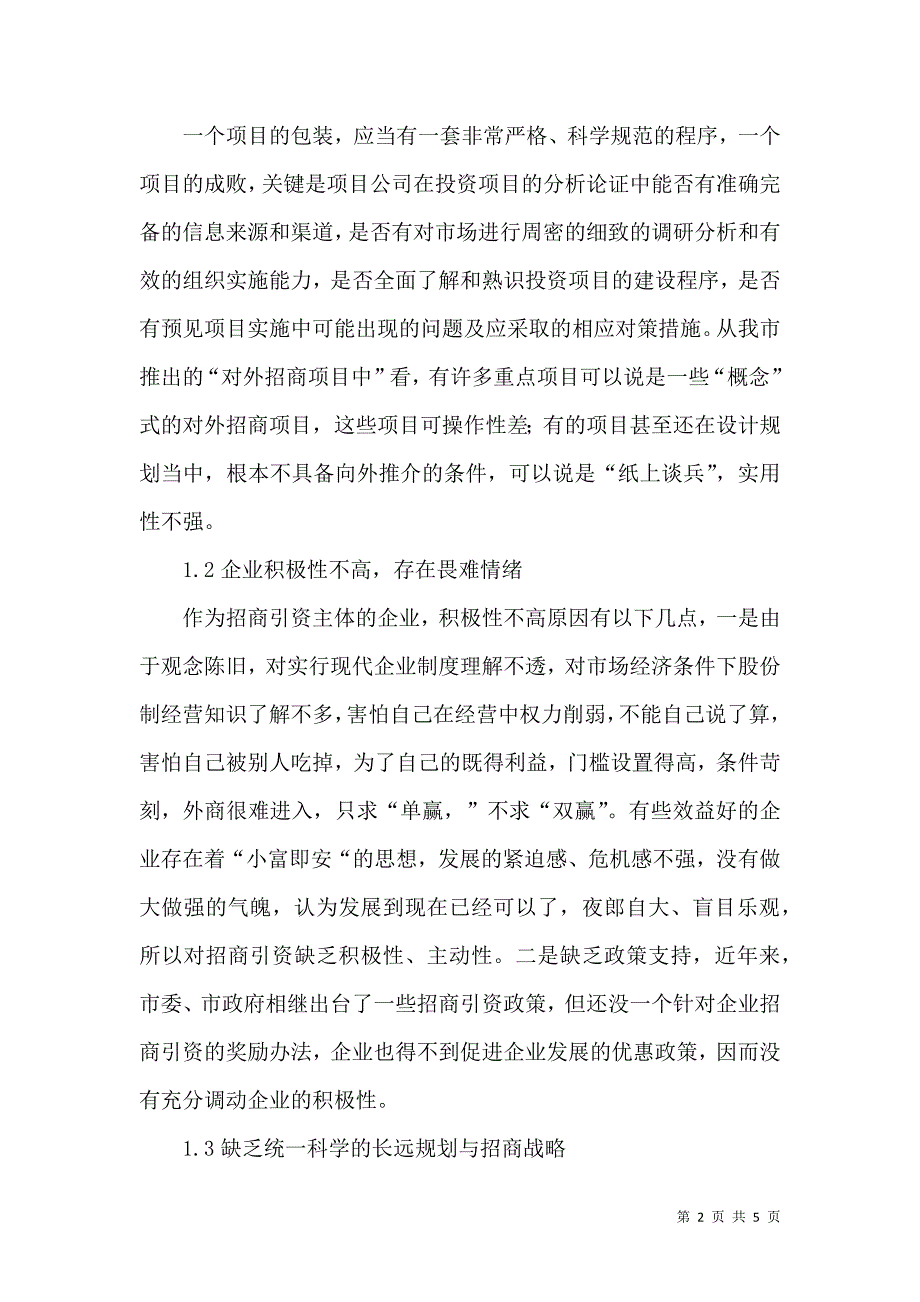 一个项目的包装，应当有一套非常严格、科学规范的程序，一个项目的成败，关键是项目公司在投资项目的分析论证中能否有准确完备的信息来源和渠道，是否有对市场进行周密的细致的调研分析和有效的组织实施能力，是否全面了解和熟识投资项目的建设程序，是否有预见项目实施中可能出现的问题及应采取的相应对策措施。从我市推出的“对外招商项目中”看，有许多重点项目可以说是一些“概念”式的对外招商项目，这些项目可操作性差;有的项目甚至还在设计规划当中，根本不具备向外推介的条件，可以说是“纸上谈兵”，实用性不强。

1.2 企业积极性不高，存在畏难情绪

作为招商引资主体的企业，积极性不高原因有以下几点，一是由于观念陈旧，对实行现代企业制度理解不透，对市场经济条件下股份制经营知识了解不多，害怕自己在经营中权力削弱，不能自己说了算，害怕自己被别人吃掉，为了自己的既得利益，门槛设置得高，条件苛刻，外商很难进入，只求“单赢，”不求“双赢”。有些效益好的企业存在着“小富即安“的思想，发展的紧迫感、危机感不强，没有做大做强的气魄，认为发展到现在已经可以了，夜郎自大、盲目乐观，所以对招商引资缺乏积极性、主动性。二是缺乏政策支持，近年来，市委、市政府相继出台了一些招商引资政策，但还没一个针对企业招商引资的奖励办法，企业也得不到促进企业发展的优惠政策，因而没有充分调动企业的积极性。

1.3 缺乏统一科学的长远规划与招商战略

第 2 页 共 5 页